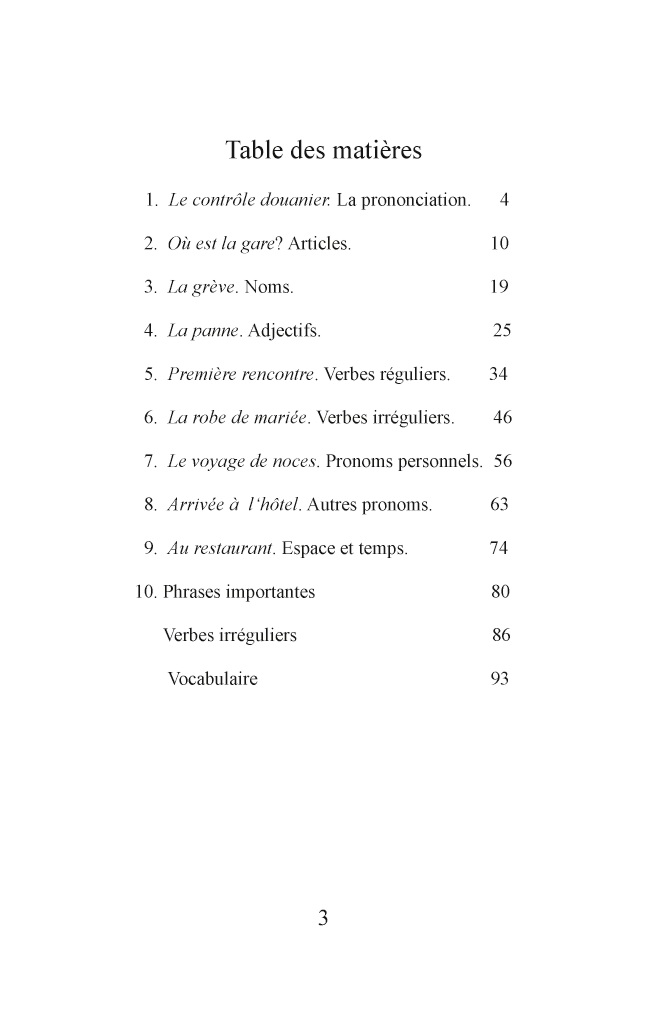 Table des matières

1. Le contrôle douanier. La prononciation. 4

2. Où est la gare? Articles. 10

3. La grève. Noms. 19

4. La panne. Adjectifs. 25

5. Première rencontre. Verbes réguliers. 34

6. La robe de mariée. Verbes irréguliers. 46

7. Le voyage de noces. Pronoms personnels. 56

8. Arrivée à l'hôtel. Autres pronoms. 63

9. Au restaurant. Espace et temps. 74

10. Phrases importantes 80

Verbes irréguliers 86

Vocabulaire 93

3